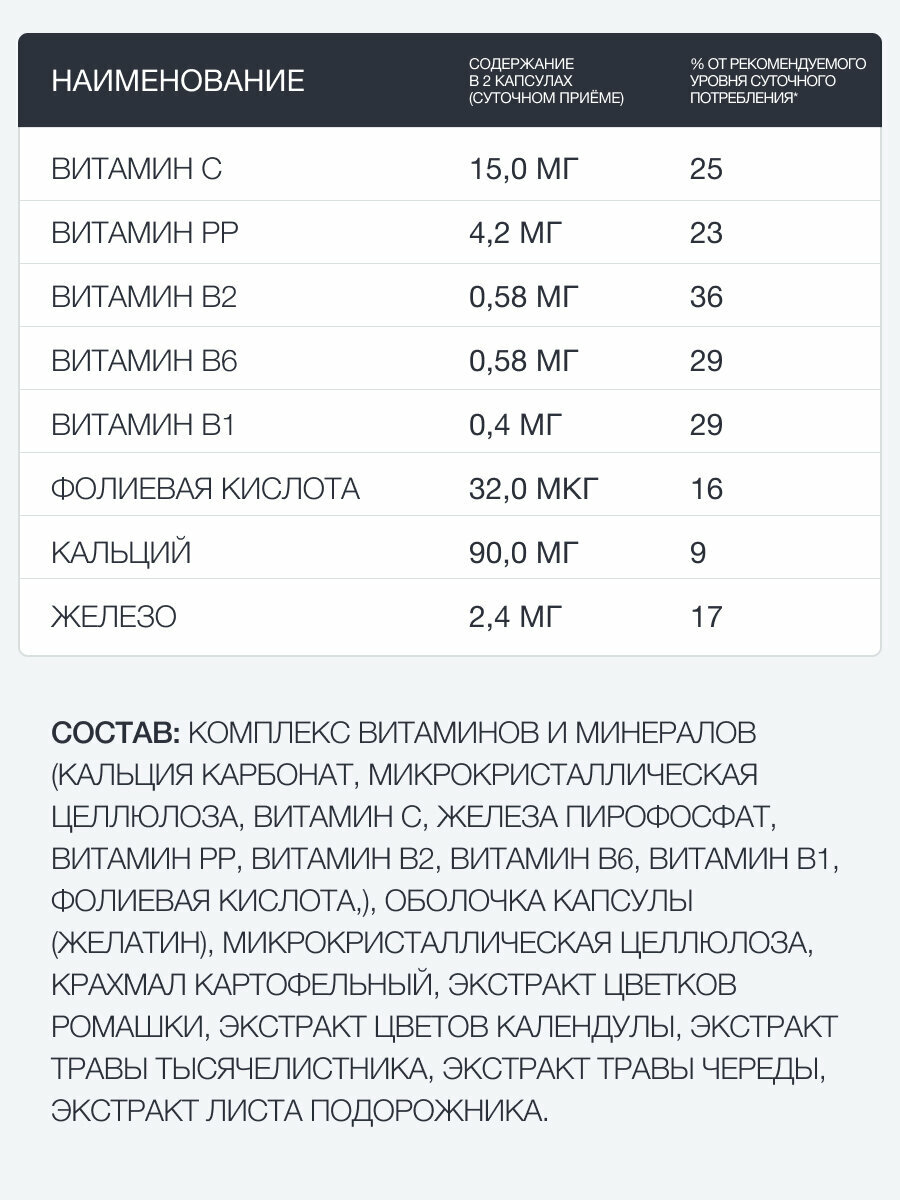 | НАИМЕНОВАНИЕ | СОДЕРЖАНИЕ В 2 КАПСУЛАХ (СУТОЧНОМ ПРИЁМЕ) | % ОТ РЕКОМЕНДУЕМОГО УРОВНЯ СУТОЧНОГО ПОТРЕБЛЕНИЯ* |
|---|---|---|
| ВИТАМИН С | 15,0 МГ | 25 |
| ВИТАМИН РР | 4,2 МГ | 23 |
| ВИТАМИН В2 | 0,58 МГ | 36 |
| ВИТАМИН В6 | 0,58 МГ | 29 |
| ВИТАМИН В1 | 0,4 МГ | 29 |
| ФОЛИЕВАЯ КИСЛОТА | 32,0 МКГ | 16 |
| КАЛЬЦИЙ | 90,0 МГ | 9 |
| ЖЕЛЕЗО | 2,4 МГ | 17 |

СОСТАВ: КОМПЛЕКС ВИТАМИНОВ И МИНЕРАЛОВ (КАЛЬЦИЯ КАРБОНАТ, МИКРОКРИСТАЛЛИЧЕСКАЯ ЦЕЛЛЮЛОЗА, ВИТАМИН С, ЖЕЛЕЗА ПИРОФОСФАТ, ВИТАМИН РР, ВИТАМИН В2, ВИТАМИН В6, ВИТАМИН В1, ФОЛИЕВАЯ КИСЛОТА,), ОБОЛОЧКА КАПСУЛЫ (ЖЕЛАТИН), МИКРОКРИСТАЛЛИЧЕСКАЯ ЦЕЛЛЮЛОЗА, КРАХМАЛ КАРТОФЕЛЬНЫЙ, ЭКСТРАКТ ЦВЕТКОВ РОМАШКИ, ЭКСТРАКТ ЦВЕТОВ КАЛЕНДУЛЫ, ЭКСТРАКТ ТРАВЫ ТЫСЯЧЕЛИСТНИКА, ЭКСТРАКТ ТРАВЫ ЧЕРЕДЫ, ЭКСТРАКТ ЛИСТА ПОДОРОЖНИКА.